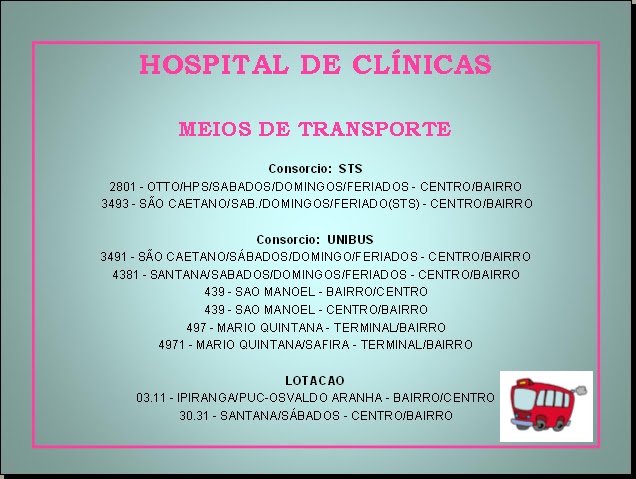 HOSPITAL DE CLÍNICAS

MEIOS DE TRANSPORTE

Consorcio: STS
2801 - OTTO/HPS/SABADOS/DOMINGOS/FERIADOS - CENTRO/BAIRRO
3493 - SÃO CAETANO/SAB./DOMINGOS/FERIADO(STS) - CENTRO/BAIRRO

Consorcio: UNIBUS
3491 - SÃO CAETANO/SÁBADOS/DOMINGO/FERIADOS - CENTRO/BAIRRO
4381 - SANTANA/SABADOS/DOMINGOS/FERIADOS - CENTRO/BAIRRO
439 - SAO MANOEL - BAIRRO/CENTRO
439 - SAO MANOEL - CENTRO/BAIRRO
497 - MARIO QUINTANA - TERMINAL/BAIRRO
4971 - MARIO QUINTANA/SAFIRA - TERMINAL/BAIRRO

LOTACAO
03.11 - IPIRANGA/PUC-OSVALDO ARANHA - BAIRRO/CENTRO
30.31 - SANTANA/SÁBADOS - CENTRO/BAIRRO